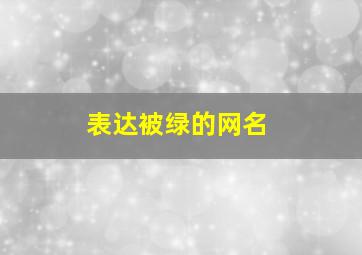 表达被绿的网名